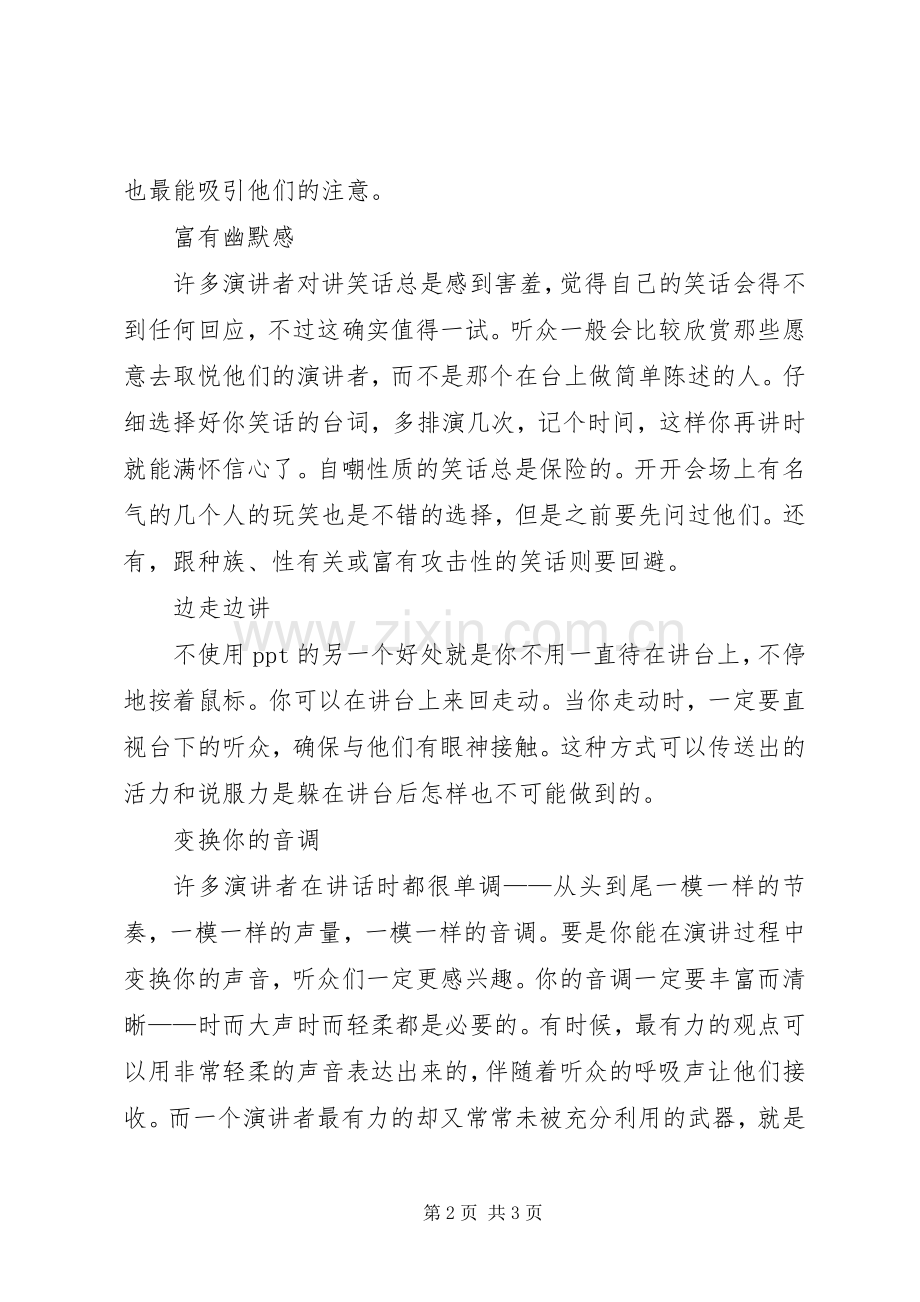 也最能吸引他们的注意。

富有幽默感

许多演讲者对讲笑话总是感到害羞，觉得自己的笑话会得不到任何回应，不过这确实值得一试。听众一般会比较欣赏那些愿意去取悦他们的演讲者，而不是那个在台上做简单陈述的人。仔细选择好你笑话的台词，多排演几次，记个时间，这样你再讲时就能满怀信心了。自嘲性质的笑话总是保险的。开开会场上有名气的几个人的玩笑也是不错的选择，但是之前要先问过他们。还有，跟种族、性有关或富有攻击性的笑话则要回避。

边走边讲

不使用 ppt 的另一个好处就是你不用一直待在讲台上，不停地按着鼠标。你可以在讲台上来回走动。当你走动时，一定要直视台下的听众，确保与他们有眼神接触。这种方式可以传送出的活力和说服力是躲在讲台后怎样也不可能做到的。

变换你的音调

许多演讲者在讲话时都很单调——从头到尾一模一样的节奏，一模一样的声量，一模一样的音调。要是你能在演讲过程中变换你的声音，听众们一定更感兴趣。你的音调一定要丰富而清晰——时而大声时而轻柔都是必要的。有时候，最有力的观点可以用非常轻柔的声音表达出来的，伴随着听众的呼吸声让他们接收。而一个演讲者最有力的却又常常未被充分利用的武器，就是

www.zixin.com.cn

第 2 页 共 3 页